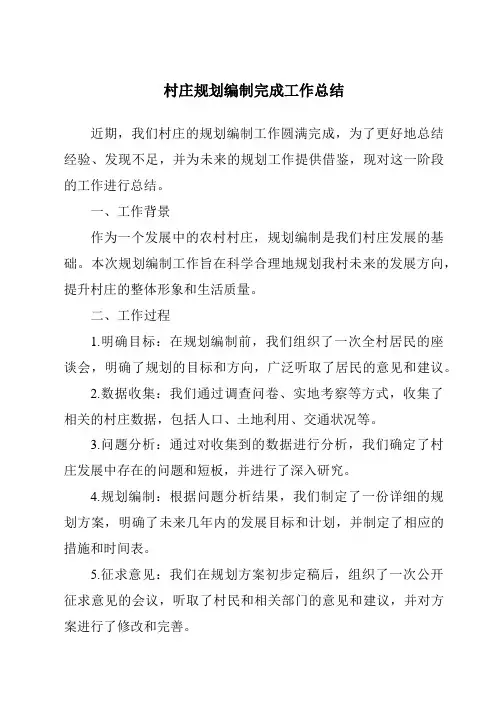 村庄规划编制完成工作总结

近期，我们村庄的规划编制工作圆满完成，为了更好地总结经验、发现不足，并为未来的规划工作提供借鉴，现对这一阶段的工作进行总结。

一、工作背景

作为一个发展中的农村村庄，规划编制是我们村庄发展的基础。本次规划编制工作旨在科学合理地规划我村未来的发展方向，提升村庄的整体形象和生活质量。

二、工作过程

1.明确目标：在规划编制前，我们组织了一次全村居民的座谈会，明确了规划的目标和方向，广泛听取了居民的意见和建议。

2.数据收集：我们通过调查问卷、实地考察等方式，收集了相关的村庄数据，包括人口、土地利用、交通状况等。

3.问题分析：通过对收集到的数据进行分析，我们确定了村庄发展中存在的问题和短板，并进行了深入研究。

4.规划编制：根据问题分析结果，我们制定了一份详细的规划方案，明确了未来几年内的发展目标和计划，并制定了相应的措施和时间表。

5.征求意见：我们在规划方案初步定稿后，组织了一次公开征求意见的会议，听取了村民和相关部门的意见和建议，并对方案进行了修改和完善。